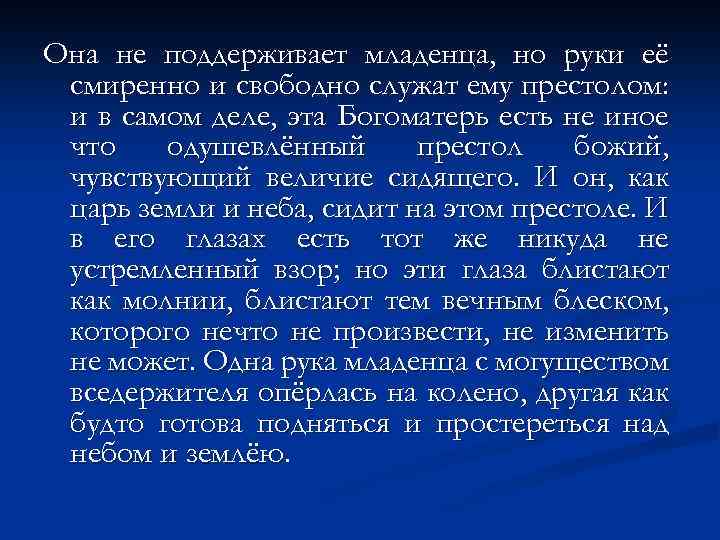 Она не поддерживает младенца, но руки её смиренно и свободно служат ему престолом: и в самом деле, эта Богоматерь есть не иное что одушевлённый престол божий, чувствующий величие сидящего. И он, как царь земли и неба, сидит на этом престоле. И в его глазах есть тот же никуда не устремленный взор; но эти глаза блистают как молнии, блистают тем вечным блеском, которого нечто не произвести, не изменить не может. Одна рука младенца с могуществом вседержителя опёрлась на колено, другая как будто готова подняться и простереться над небом и землёю.